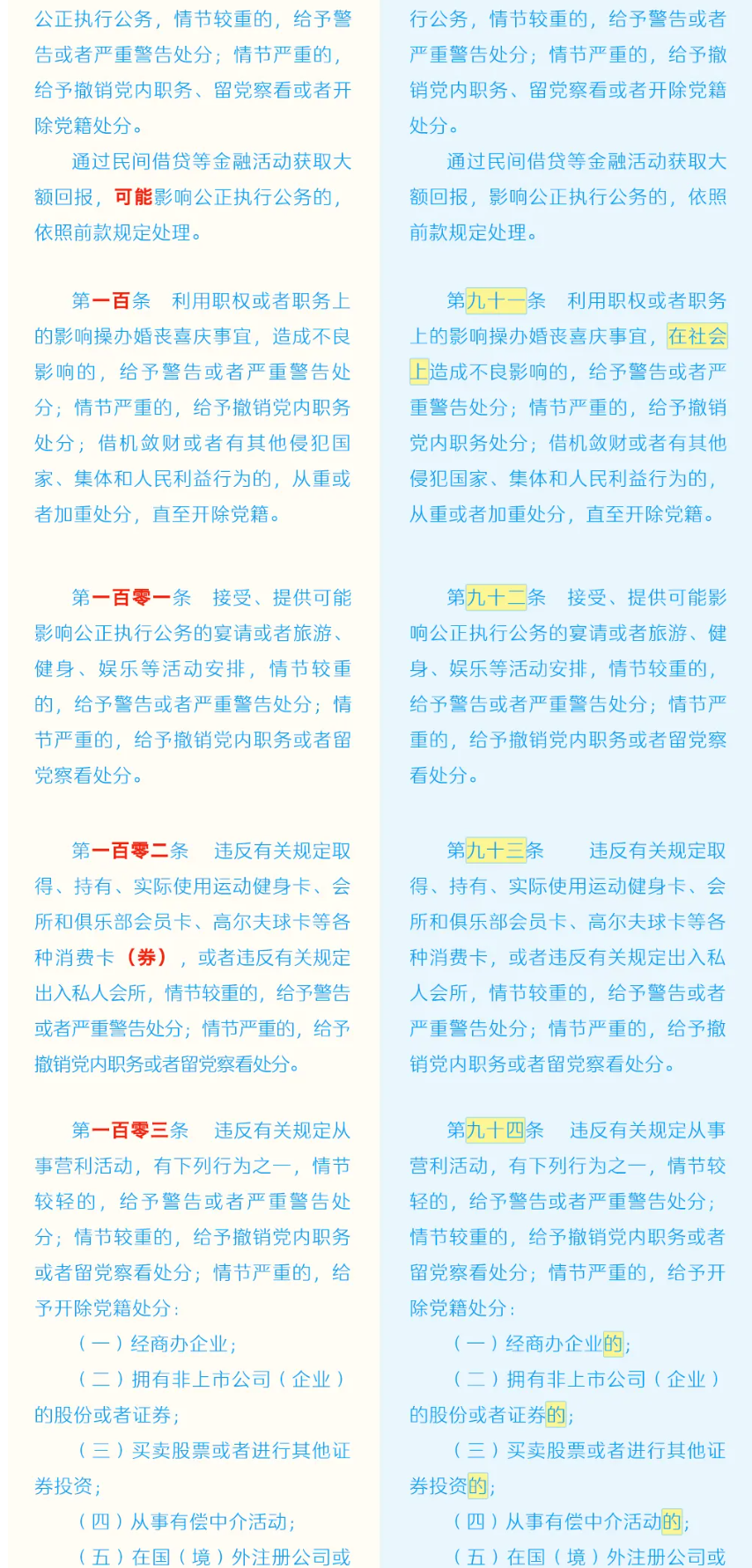 公正执行公务，情节较重的，给予警告或者严重警告处分；情节严重的，给予撤销党内职务、留党察看或者开除党籍处分。

通过民间借贷等金融活动获取大额回报，可能影响公正执行公务的，依照前款规定处理。

第一百条　利用职权或者职务上的影响操办婚丧喜庆事宜，造成不良影响的，给予警告或者严重警告处分；情节严重的，给予撤销党内职务处分；借机敛财或者有其他侵犯国家、集体和人民利益行为的，从重或者加重处分，直至开除党籍。

第一百零一条　接受、提供可能影响公正执行公务的宴请或者旅游、健身、娱乐等活动安排，情节较重的，给予警告或者严重警告处分；情节严重的，给予撤销党内职务或者留党察看处分。

第一百零二条　违反有关规定取得、持有、实际使用运动健身卡、会所和俱乐部会员卡、高尔夫球卡等各种消费卡（券），或者违反有关规定出入私人会所，情节较重的，给予警告或者严重警告处分；情节严重的，给予撤销党内职务或者留党察看处分。

第一百零三条　违反有关规定从事营利活动，有下列行为之一，情节较轻的，给予警告或者严重警告处分；情节较重的，给予撤销党内职务或者留党察看处分；情节严重的，给予开除党籍处分：

（一）经商办企业；

（二）拥有非上市公司（企业）的股份或者证券；

（三）买卖股票或者进行其他证券投资；

（四）从事有偿中介活动；

（五）在国（境）外注册公司或

行公务，情节较重的，给予警告或者严重警告处分；情节严重的，给予撤销党内职务、留党察看或者开除党籍处分。

通过民间借贷等金融活动获取大额回报，影响公正执行公务的，依照前款规定处理。

第九十一条　利用职权或者职务上的影响操办婚丧喜庆事宜，在社会上造成不良影响的，给予警告或者严重警告处分；情节严重的，给予撤销党内职务处分；借机敛财或者有其他侵犯国家、集体和人民利益行为的，从重或者加重处分，直至开除党籍。

第九十二条　接受、提供可能影响公正执行公务的宴请或者旅游、健身、娱乐等活动安排，情节较重的，给予警告或者严重警告处分；情节严重的，给予撤销党内职务或者留党察看处分。

第九十三条　违反有关规定取得、持有、实际使用运动健身卡、会所和俱乐部会员卡、高尔夫球卡等各种消费卡，或者违反有关规定出入私人会所，情节较重的，给予警告或者严重警告处分；情节严重的，给予撤销党内职务或者留党察看处分。

第九十四条　违反有关规定从事营利活动，有下列行为之一，情节较轻的，给予警告或者严重警告处分；情节较重的，给予撤销党内职务或者留党察看处分；情节严重的，给予开除党籍处分：

（一）经商办企业的；

（二）拥有非上市公司（企业）的股份或者证券的；

（三）买卖股票或者进行其他证券投资的；

（四）从事有偿中介活动的；

（五）在国（境）外注册公司或